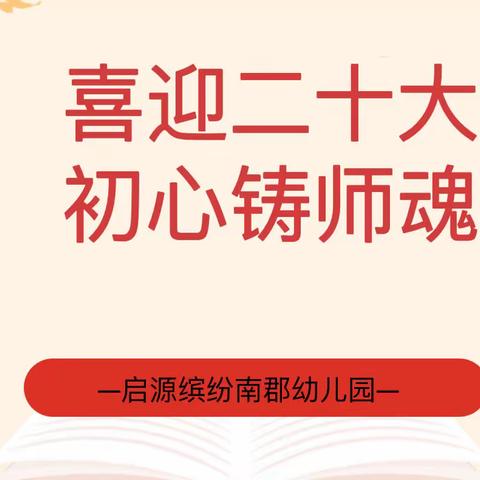 喜迎二十大
初心铸师魂

—启源缤纷南郡幼儿园—